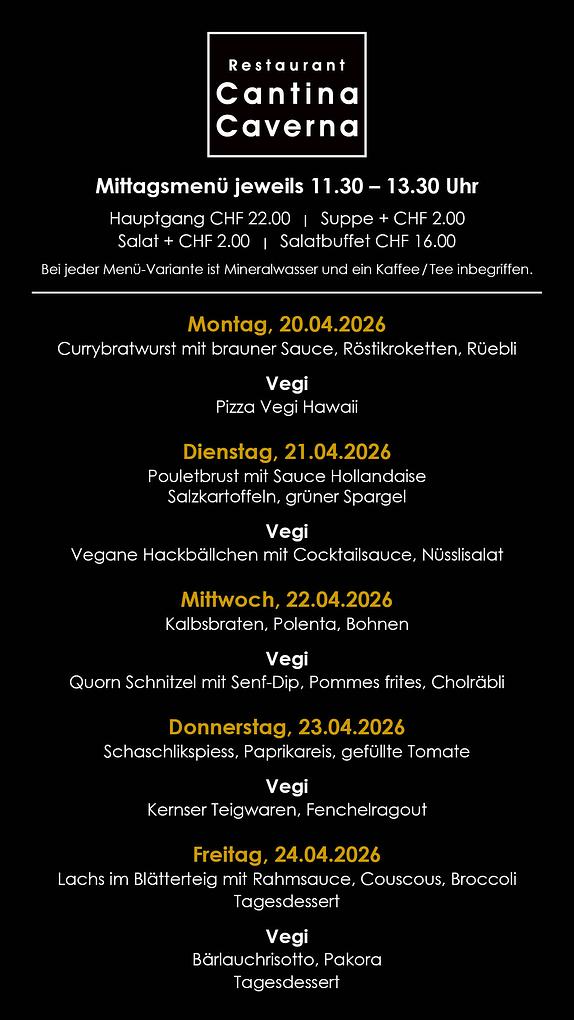 Restaurant
Cantina
Caverna

Mittagsmenü jeweils 11.30 – 13.30 Uhr

Hauptgang CHF 22.00 | Suppe + CHF 2.00
Salat + CHF 2.00 | Salatbuffet CHF 16.00

Bei jeder Menü-Variante ist Mineralwasser und ein Kaffee / Tee inbegriffen.

Montag, 20.04.2026
Currybratwurst mit brauner Sauce, Röstikroketten, Rüebli

Vegi
Pizza Vegi Hawaii

Dienstag, 21.04.2026
Pouletbrust mit Sauce Hollandaise
Salzkartoffeln, grüner Spargel

Vegi
Vegane Hackbällchen mit Cocktailsauce, Nüsslisalat

Mittwoch, 22.04.2026
Kalbsbraten, Polenta, Bohnen

Vegi
Quorn Schnitzel mit Senf-Dip, Pommes frites, Cholräbli

Donnerstag, 23.04.2026
Schaschlikspiess, Paprikareis, gefüllte Tomate

Vegi
Kernser Teigwaren, Fenchelragout

Freitag, 24.04.2026
Lachs im Blätterteig mit Rahmsauce, Couscous, Broccoli
Tagesdessert

Vegi
Bärlauchrisotto, Pakora
Tagesdessert